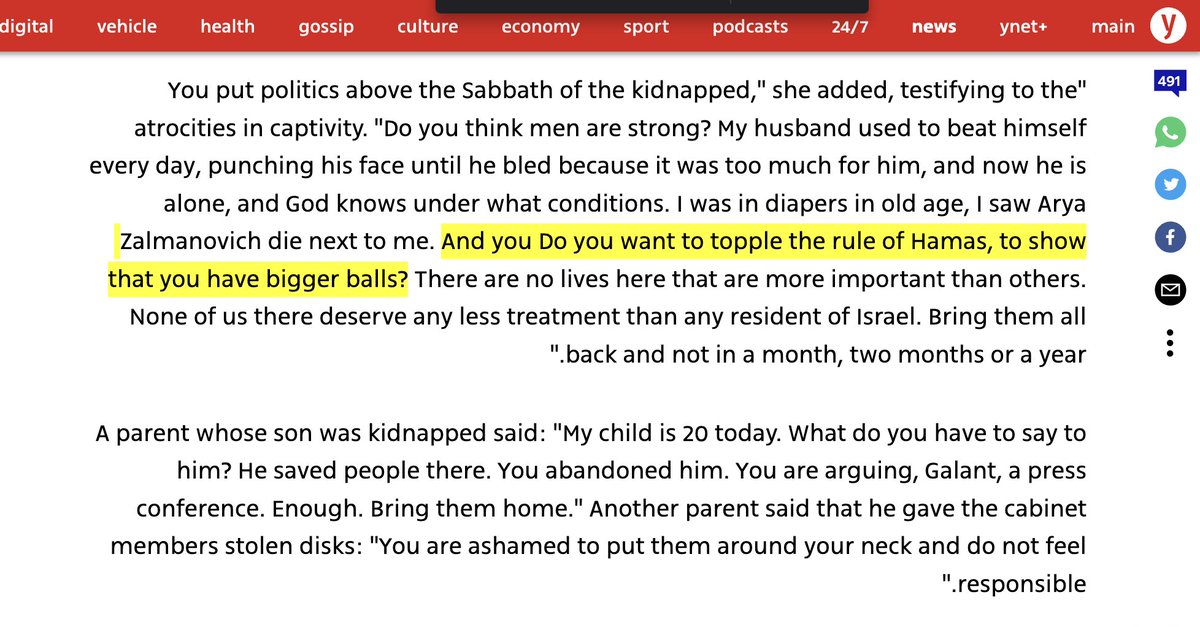 digital vehicle health gossip culture economy sport podcasts 24/7 news ynet+ main y

491

You put politics above the Sabbath of the kidnapped," she added, testifying to the" atrocities in captivity. "Do you think men are strong? My husband used to beat himself every day, punching his face until he bled because it was too much for him, and now he is alone, and God knows under what conditions. I was in diapers in old age, I saw Arya Zalmanovich die next to me. And you Do you want to topple the rule of Hamas, to show that you have bigger balls? There are no lives here that are more important than others. None of us there deserve any less treatment than any resident of Israel. Bring them all ".back and not in a month, two months or a year

A parent whose son was kidnapped said: "My child is 20 today. What do you have to say to him? He saved people there. You abandoned him. You are arguing, Galant, a press conference. Enough. Bring them home." Another parent said that he gave the cabinet members stolen disks: "You are ashamed to put them around your neck and do not feel ".responsible